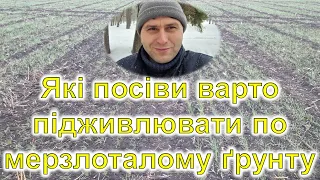 Які посіви варто підживлювати по мерзлоталому ґрунту